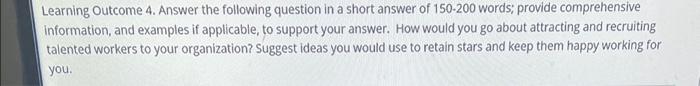 Learning Outcome 4. Answer the following question in a short answer of 150-200 words; provide comprehensive information, and examples if applicable, to support your answer. How would you go about attracting and recruiting talented workers to your organization? Suggest ideas you would use to retain stars and keep them happy working for you.